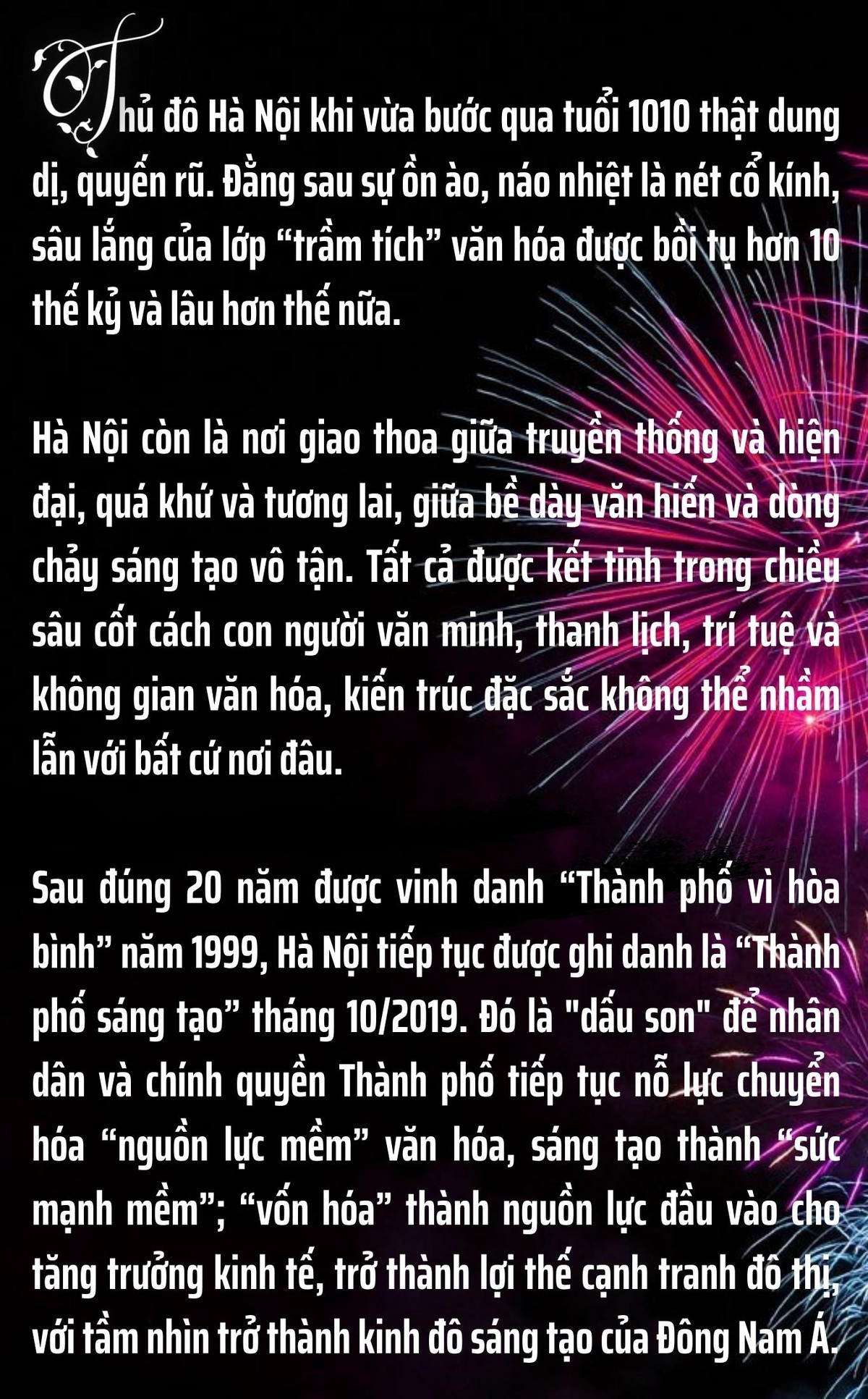 Thủ đô Hà Nội khi vừa bước qua tuổi 1010 thật dung dị, quyến rũ. Đằng sau sự ồn ào, náo nhiệt là nét cổ kính, sâu lắng của lớp "trầm tích" văn hóa được bồi tụ hơn 10 thế kỷ và lâu hơn thế nữa.

Hà Nội còn là nơi giao thoa giữa truyền thống và hiện đại, quá khứ và tương lai, giữa bề dày văn hiến và dòng chảy sáng tạo vô tận. Tất cả được kết tinh trong chiều sâu cốt cách con người văn minh, thanh lịch, trí tuệ và không gian văn hóa, kiến trúc đặc sắc không thể nhầm lẫn với bất cứ nơi đâu.

Sau đúng 20 năm được vinh danh "Thành phố vì hòa bình" năm 1999, Hà Nội tiếp tục được ghi danh là "Thành phố sáng tạo" tháng 10/2019. Đó là "dấu son" để nhân dân và chính quyền Thành phố tiếp tục nỗ lực chuyển hóa "nguồn lực mềm" văn hóa, sáng tạo thành "sức mạnh mềm"; "vốn hóa" thành nguồn lực đầu vào cho tăng trưởng kinh tế, trở thành lợi thế cạnh tranh đô thị, với tầm nhìn trở thành kinh đô sáng tạo của Đông Nam Á.